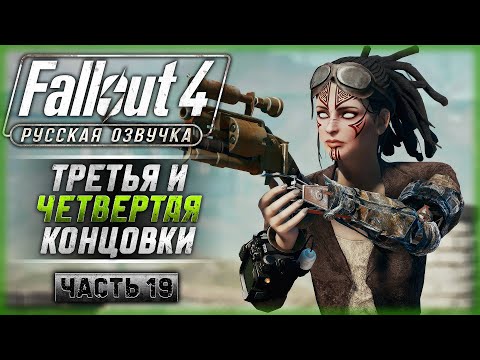 Fallout 4
РУССКАЯ ОЗВУЧКА

ТРЕТЬЯ И
ЧЕТВЕРТАЯ
КОНЦОВКИ

ЧАСТЬ 19